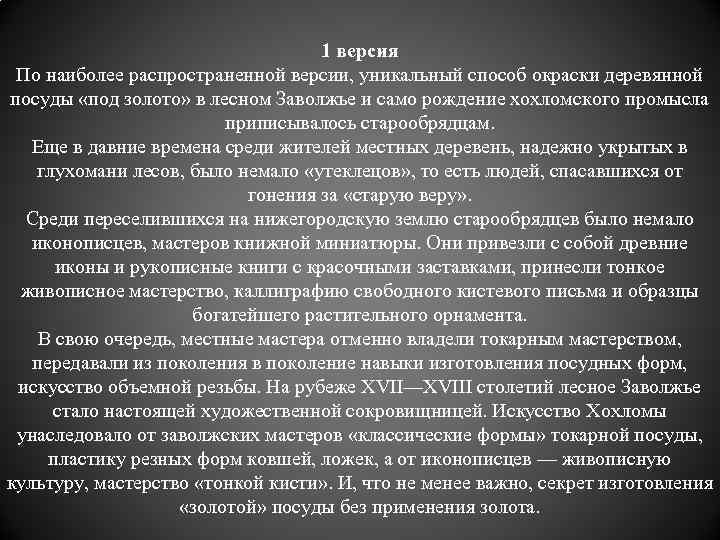 1 версия
По наиболее распространенной версии, уникальный способ окраски деревянной посуды «под золото» в лесном Заволжье и само рождение хохломского промысла приписывалось старообрядцам.
Еще в давние времена среди жителей местных деревень, надежно укрытых в глухомани лесов, было немало «утеклецов», то есть людей, спасавшихся от гонения за «старую веру».
Среди переселившихся на нижегородскую землю старообрядцев было немало иконописцев, мастеров книжной миниатюры. Они привезли с собой древние иконы и рукописные книги с красочными заставками, принесли тонкое живописное мастерство, каллиграфию свободного кистевого письма и образцы богатейшего растительного орнамента.
В свою очередь, местные мастера отменно владели токарным мастерством, передавали из поколения в поколение навыки изготовления посудных форм, искусство объемной резьбы. На рубеже XVII—XVIII столетий лесное Заволжье стало настоящей художественной сокровищницей. Искусство Хохломы унаследовало от заволжских мастеров «классические формы» токарной посуды, пластику резных форм ковшей, ложек, а от иконописцев — живописную культуру, мастерство «тонкой кисти». И, что не менее важно, секрет изготовления «золотой» посуды без применения золота.